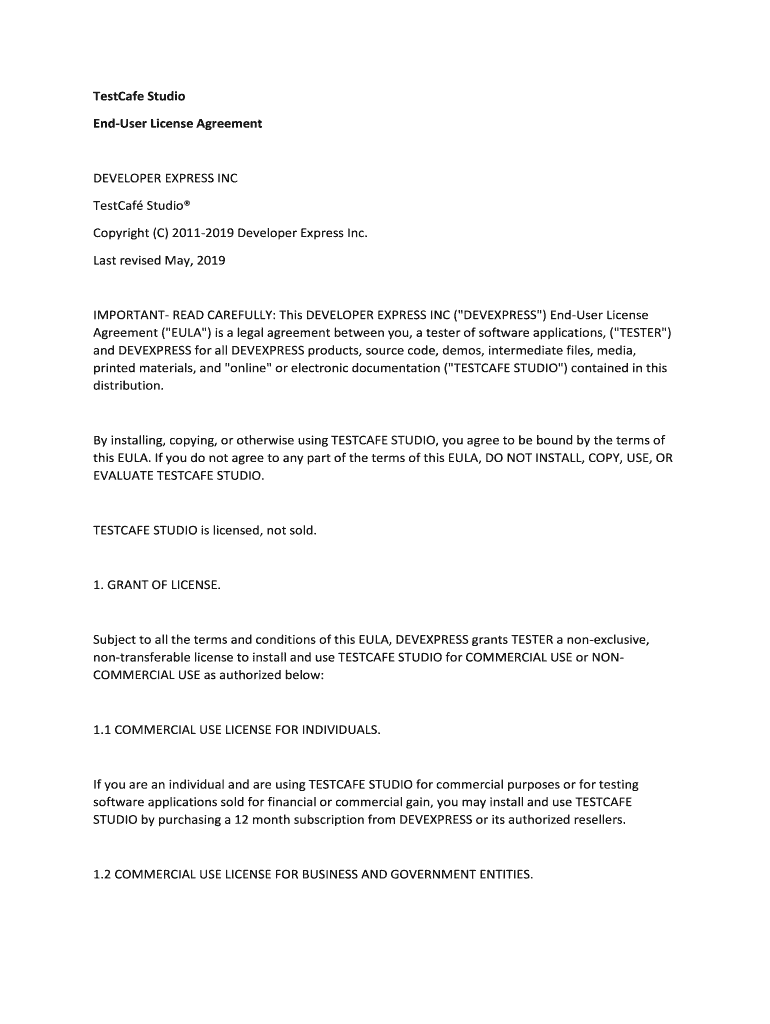 TestCafe Studio

End-User License Agreement

DEVELOPER EXPRESS INC

TestCafé Studio®

Copyright (C) 2011-2019 Developer Express Inc.

Last revised May, 2019

IMPORTANT- READ CAREFULLY: This DEVELOPER EXPRESS INC ("DEVEXPRESS") End-User License Agreement ("EULA") is a legal agreement between you, a tester of software applications, ("TESTER") and DEVEXPRESS for all DEVEXPRESS products, source code, demos, intermediate files, media, printed materials, and "online" or electronic documentation ("TESTCAFE STUDIO") contained in this distribution.

By installing, copying, or otherwise using TESTCAFE STUDIO, you agree to be bound by the terms of this EULA. If you do not agree to any part of the terms of this EULA, DO NOT INSTALL, COPY, USE, OR EVALUATE TESTCAFE STUDIO.

TESTCAFE STUDIO is licensed, not sold.

1. GRANT OF LICENSE.

Subject to all the terms and conditions of this EULA, DEVEXPRESS grants TESTER a non-exclusive, non-transferable license to install and use TESTCAFE STUDIO for COMMERCIAL USE or NON-COMMERCIAL USE as authorized below:

1.1 COMMERCIAL USE LICENSE FOR INDIVIDUALS.

If you are an individual and are using TESTCAFE STUDIO for commercial purposes or for testing software applications sold for financial or commercial gain, you may install and use TESTCAFE STUDIO by purchasing a 12 month subscription from DEVEXPRESS or its authorized resellers.

1.2 COMMERCIAL USE LICENSE FOR BUSINESS AND GOVERNMENT ENTITIES.